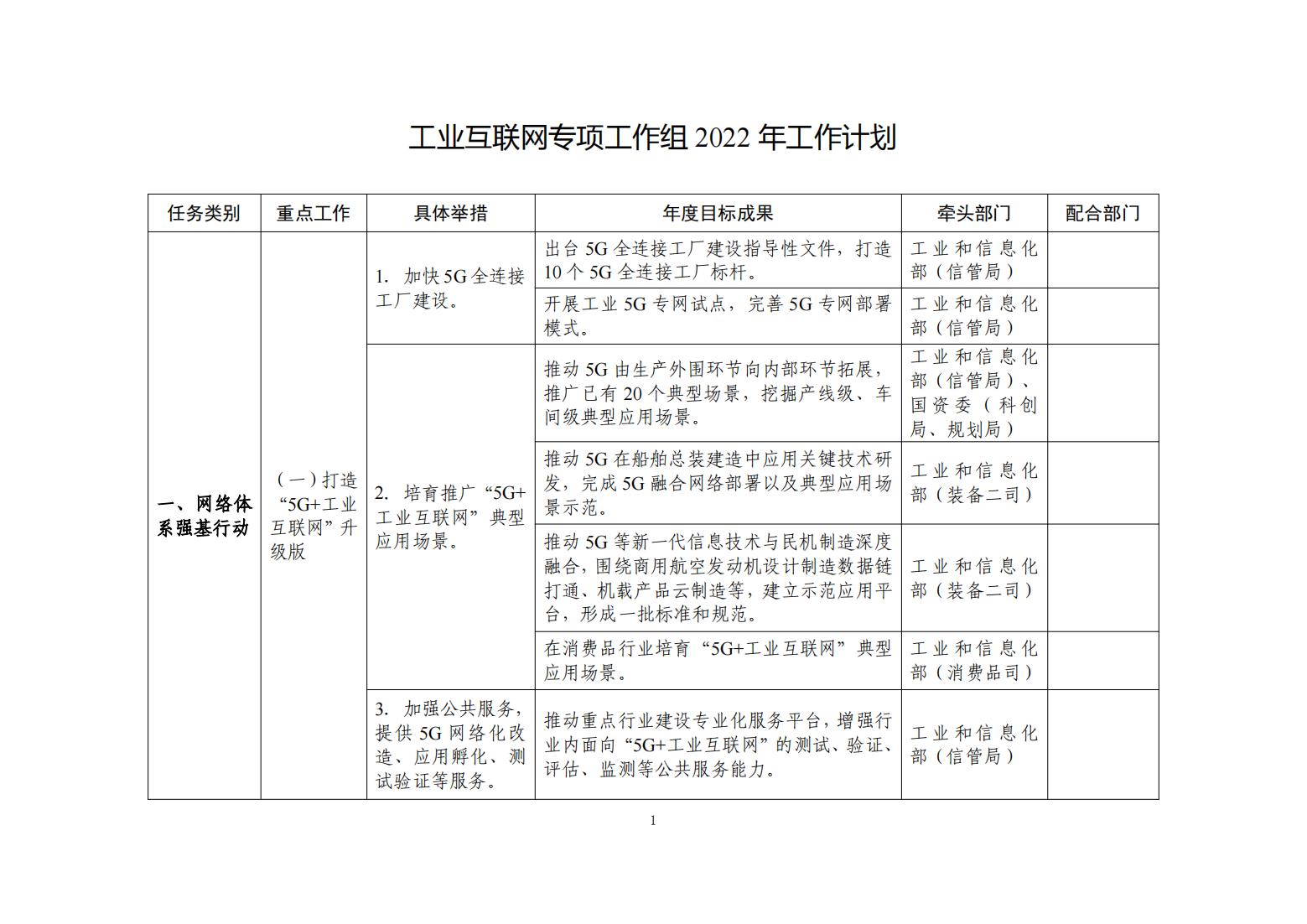 工业互联网专项工作组 2022 年工作计划

| 任务类别 | 重点工作 | 具体举措 | 年度目标成果 | 牵头部门 | 配合部门 |
|---|---|---|---|---|---|
| 一、网络体系强基行动 | （一）打造“5G+工业互联网”升级版 | 1. 加快 5G 全连接工厂建设。 | 出台 5G 全连接工厂建设指导性文件，打造 10 个 5G 全连接工厂标杆。 | 工业和信息化部（信管局） | |
| | | | 开展工业 5G 专网试点，完善 5G 专网部署模式。 | 工业和信息化部（信管局） | |
| | | 2. 培育推广“5G+工业互联网”典型应用场景。 | 推动 5G 由生产外围环节向内部环节拓展，推广已有 20 个典型场景，挖掘产线级、车间级典型应用场景。 | 工业和信息化部（信管局）、国资委（科创局、规划局） | |
| | | | 推动 5G 在船舶总装建造中应用关键技术研发，完成 5G 融合网络部署以及典型应用场景示范。 | 工业和信息化部（装备二司） | |
| | | | 推动 5G 等新一代信息技术与民机制造深度融合，围绕商用航空发动机设计制造数据链打通、机载产品云制造等，建立示范应用平台，形成一批标准和规范。 | 工业和信息化部（装备二司） | |
| | | | 在消费品行业培育“5G+工业互联网”典型应用场景。 | 工业和信息化部（消费品司） | |
| | | 3. 加强公共服务，提供 5G 网络化改造、应用孵化、测试验证等服务。 | 推动重点行业建设专业化服务平台，增强行业内面向“5G+工业互联网”的测试、验证、评估、监测等公共服务能力。 | 工业和信息化部（信管局） | |

1